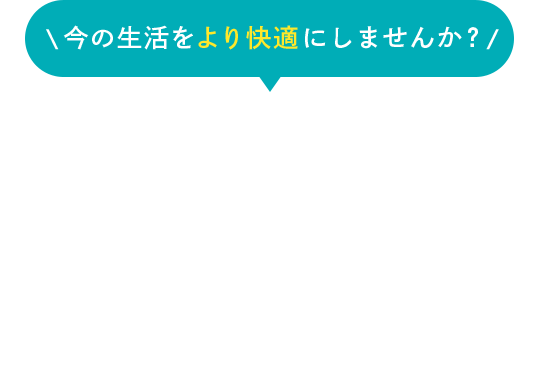 \ 今の生活をより快適にしませんか？ /